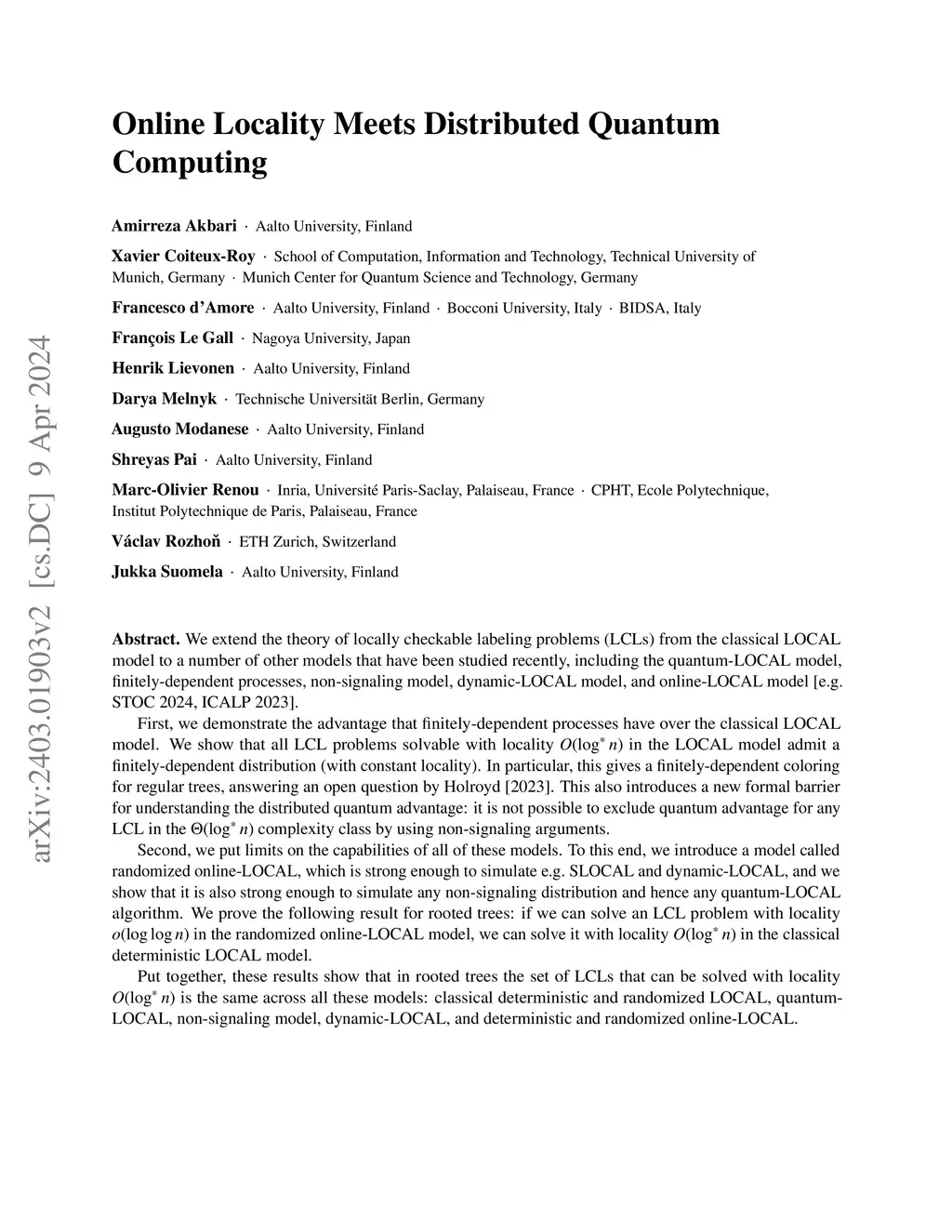 arXiv:2403.01903v2 [cs.DC] 9 Apr 2024

Online Locality Meets Distributed Quantum Computing

Amirreza Akbari · Aalto University, Finland

Xavier Coiteux-Roy · School of Computation, Information and Technology, Technical University of Munich, Germany · Munich Center for Quantum Science and Technology, Germany

Francesco d'Amore · Aalto University, Finland · Bocconi University, Italy · BIDSA, Italy

François Le Gall · Nagoya University, Japan

Henrik Lievonen · Aalto University, Finland

Darya Melnyk · Technische Universität Berlin, Germany

Augusto Modanese · Aalto University, Finland

Shreyas Pai · Aalto University, Finland

Marc-Olivier Renou · Inria, Université Paris-Saclay, Palaiseau, France · CPHT, Ecole Polytechnique, Institut Polytechnique de Paris, Palaiseau, France

Václav Rozhoň · ETH Zurich, Switzerland

Jukka Suomela · Aalto University, Finland

Abstract. We extend the theory of locally checkable labeling problems (LCLs) from the classical LOCAL model to a number of other models that have been studied recently, including the quantum-LOCAL model, finitely-dependent processes, non-signaling model, dynamic-LOCAL model, and online-LOCAL model [e.g. STOC 2024, ICALP 2023].

First, we demonstrate the advantage that finitely-dependent processes have over the classical LOCAL model. We show that all LCL problems solvable with locality $O(\log^* n)$ in the LOCAL model admit a finitely-dependent distribution (with constant locality). In particular, this gives a finitely-dependent coloring for regular trees, answering an open question by Holroyd [2023]. This also introduces a new formal barrier for understanding the distributed quantum advantage: it is not possible to exclude quantum advantage for any LCL in the $\Theta(\log^* n)$ complexity class by using non-signaling arguments.

Second, we put limits on the capabilities of all of these models. To this end, we introduce a model called randomized online-LOCAL, which is strong enough to simulate e.g. SLOCAL and dynamic-LOCAL, and we show that it is also strong enough to simulate any non-signaling distribution and hence any quantum-LOCAL algorithm. We prove the following result for rooted trees: if we can solve an LCL problem with locality $o(\log \log n)$ in the randomized online-LOCAL model, we can solve it with locality $O(\log^* n)$ in the classical deterministic LOCAL model.

Put together, these results show that in rooted trees the set of LCLs that can be solved with locality $O(\log^* n)$ is the same across all these models: classical deterministic and randomized LOCAL, quantum-LOCAL, non-signaling model, dynamic-LOCAL, and deterministic and randomized online-LOCAL.